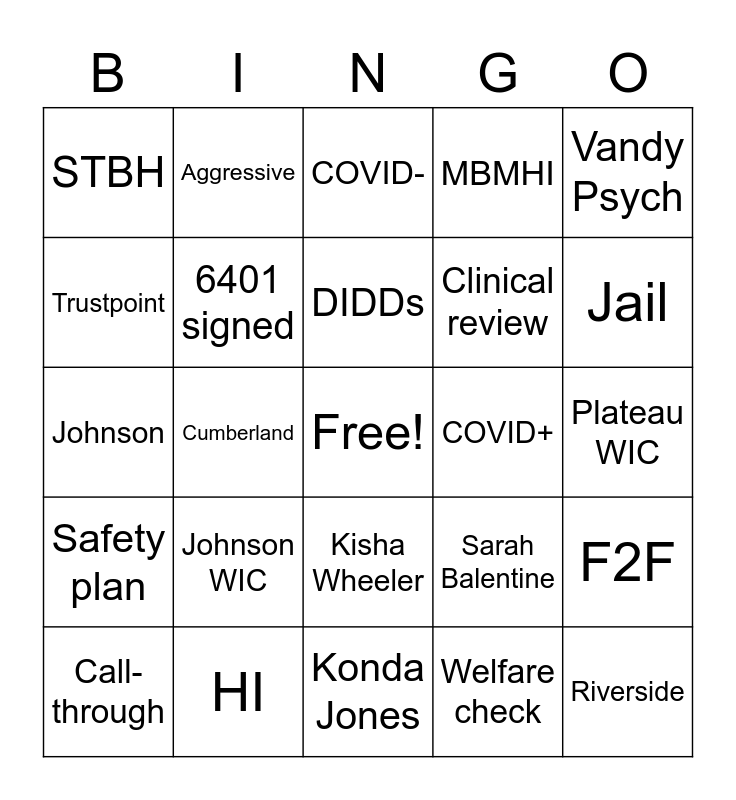 | B | I | N | G | O |
|---|---|---|---|---|
| STBH | Aggressive | COVID- | MBMHI | Vandy Psych |
| Trustpoint | 6401 signed | DIDDs | Clinical review | Jail |
| Johnson | Cumberland | Free! | COVID+ | Plateau WIC |
| Safety plan | Johnson WIC | Kisha Wheeler | Sarah Balentine | F2F |
| Call-through | HI | Konda Jones | Welfare check | Riverside |